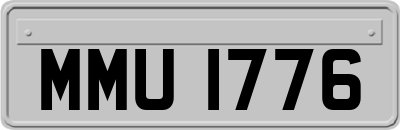 MMU 1776